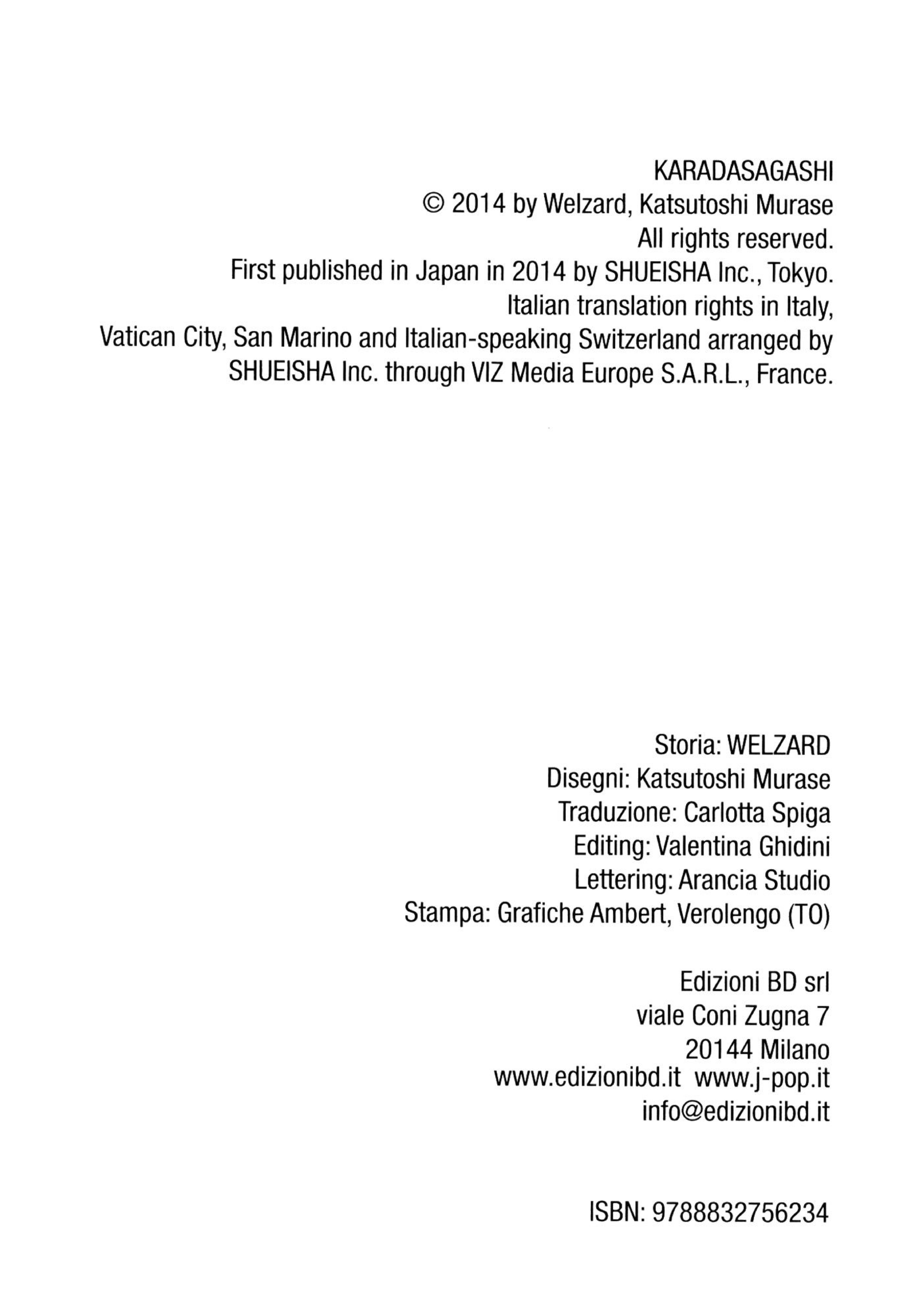 KARADASAGASHI
© 2014 by Welzard, Katsutoshi Murase
All rights reserved.
First published in Japan in 2014 by SHUEISHA Inc., Tokyo.
Italian translation rights in Italy,
Vatican City, San Marino and Italian-speaking Switzerland arranged by
SHUEISHA Inc. through VIZ Media Europe S.A.R.L., France.

Storia: WELZARD
Disegni: Katsutoshi Murase
Traduzione: Carlotta Spiga
Editing: Valentina Ghidini
Lettering: Arancia Studio
Stampa: Grafiche Ambert, Verolengo (TO)

Edizioni BD srl
viale Coni Zugna 7
20144 Milano
www.edizionibd.it www.j-pop.it
info@edizionibd.it

ISBN: 9788832756234